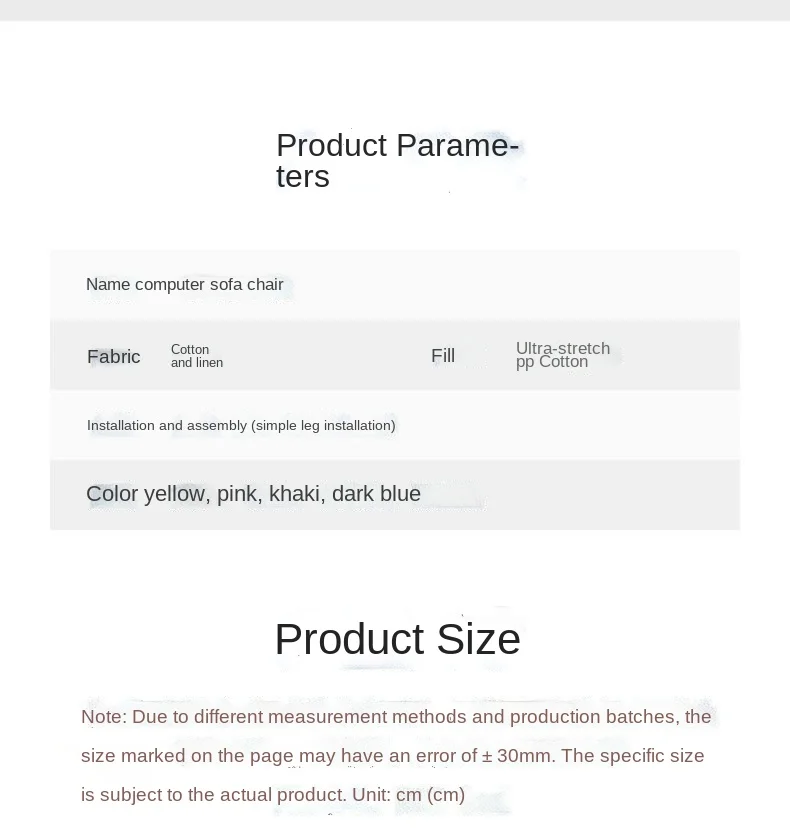 Product Parameters

Name computer sofa chair

Fabric Cotton and linen Fill Ultra-stretch pp Cotton

Installation and assembly (simple leg installation)

Color yellow, pink, khaki, dark blue

Product Size

Note: Due to different measurement methods and production batches, the size marked on the page may have an error of ± 30mm. The specific size is subject to the actual product. Unit: cm (cm)